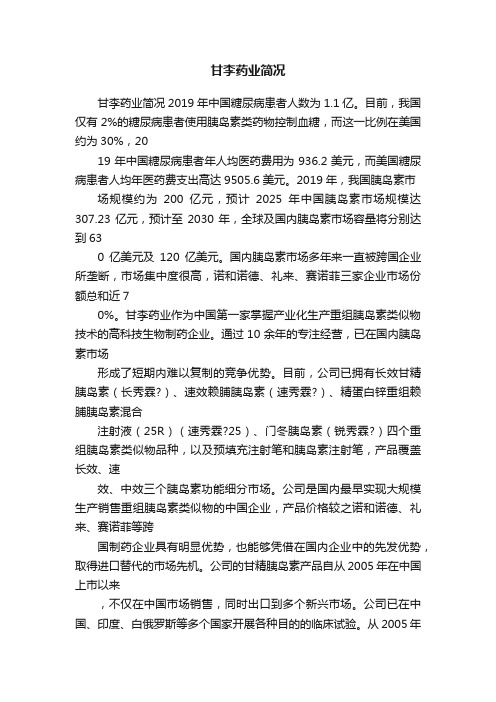 甘李药业简况

甘李药业简况 2019 年中国糖尿病患者人数为 1.1 亿。目前，我国仅有 2%的糖尿病患者使用胰岛素类药物控制血糖，而这一比例在美国约为 30%，20

19 年中国糖尿病患者年人均医药费用为 936.2 美元，而美国糖尿病患者人均年医药费支出高达 9505.6 美元。2019 年，我国胰岛素市

场规模约为 200 亿元，预计 2025 年中国胰岛素市场规模达 307.23 亿元，预计至 2030 年，全球及国内胰岛素市场容量将分别达到 63

0 亿美元及 120 亿美元。国内胰岛素市场多年来一直被跨国企业所垄断，市场集中度很高，诺和诺德、礼来、赛诺菲三家企业市场份额总和近 7

0%。甘李药业作为中国第一家掌握产业化生产重组胰岛素类似物技术的高科技生物制药企业。通过 10 余年的专注经营，已在国内胰岛素市场

形成了短期内难以复制的竞争优势。目前，公司已拥有长效甘精胰岛素（长秀霖?）、速效赖脯胰岛素（速秀霖?）、精蛋白锌重组赖脯胰岛素混合

注射液（25R）（速秀霖?25）、门冬胰岛素（锐秀霖?）四个重组胰岛素类似物品种，以及预填充注射笔和胰岛素注射笔，产品覆盖长效、速

效、中效三个胰岛素功能细分市场。公司是国内最早实现大规模生产销售重组胰岛素类似物的中国企业，产品价格较之诺和诺德、礼来、赛诺菲等跨

国制药企业具有明显优势，也能够凭借在国内企业中的先发优势，取得进口替代的市场先机。公司的甘精胰岛素产品自从 2005 年在中国上市以来

，不仅在中国市场销售，同时出口到多个新兴市场。公司已在中国、印度、白俄罗斯等多个国家开展各种目的的临床试验。从 2005 年